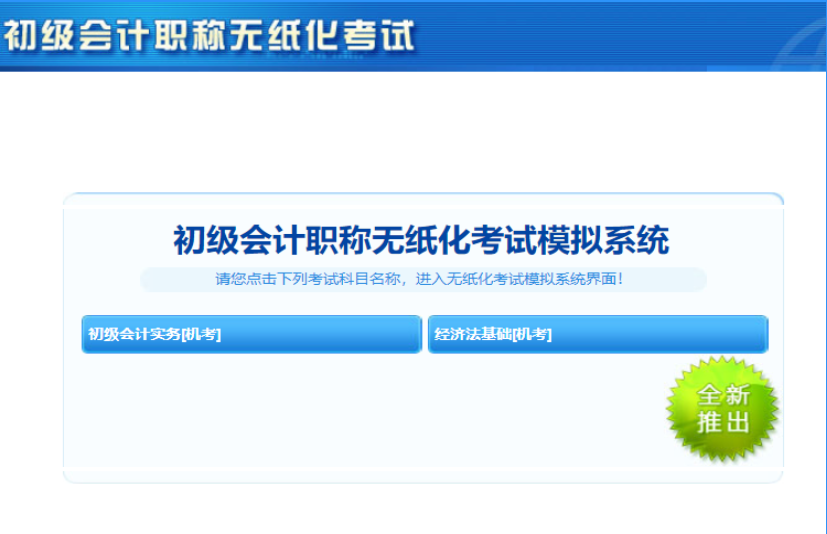 初级会计职称无纸化考试

初级会计职称无纸化考试模拟系统

请您点击下列考试科目名称，进入无纸化考试模拟系统界面！

初级会计实务[机考]

经济法基础[机考]

全新推出